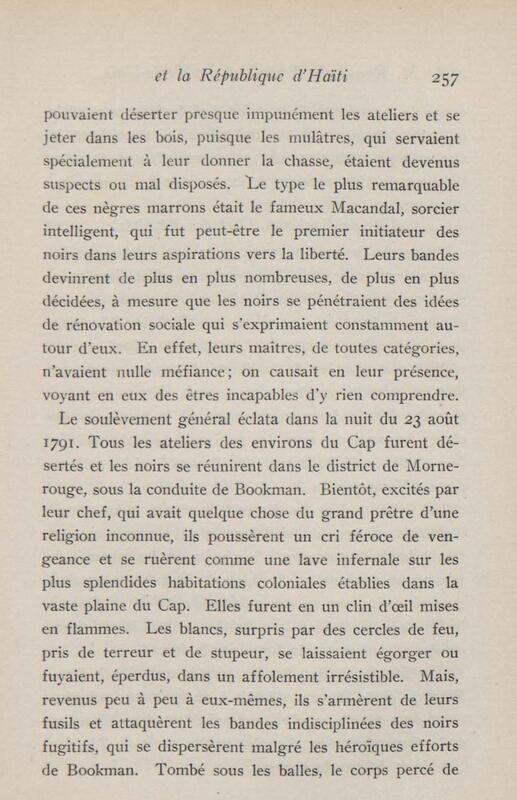 et la République d'Haïti 257

pouvaient déserter presque impunément les ateliers et se jeter dans les bois, puisque les mulâtres, qui servaient spécialement à leur donner la chasse, étaient devenus suspects ou mal disposés. Le type le plus remarquable de ces nègres marrons était le fameux Macandal, sorcier intelligent, qui fut peut-être le premier initiateur des noirs dans leurs aspirations vers la liberté. Leurs bandes devinrent de plus en plus nombreuses, de plus en plus décidées, à mesure que les noirs se pénétraient des idées de rénovation sociale qui s'exprimaient constamment autour d'eux. En effet, leurs maîtres, de toutes catégories, n'avaient nulle méfiance; on causait en leur présence, voyant en eux des êtres incapables d'y rien comprendre.

Le soulèvement général éclata dans la nuit du 23 août 1791. Tous les ateliers des environs du Cap furent désertés et les noirs se réunirent dans le district de Morne-rouge, sous la conduite de Bookman. Bientôt, excités par leur chef, qui avait quelque chose du grand prêtre d'une religion inconnue, ils poussèrent un cri féroce de vengeance et se ruèrent comme une lave infernale sur les plus splendides habitations coloniales établies dans la vaste plaine du Cap. Elles furent en un clin d'œil mises en flammes. Les blancs, surpris par des cercles de feu, pris de terreur et de stupeur, se laissaient égorger ou fuyaient, éperdus, dans un affolement irrésistible. Mais, revenus peu à peu à eux-mêmes, ils s'armèrent de leurs fusils et attaquèrent les bandes indisciplinées des noirs fugitifs, qui se dispersèrent malgré les héroïques efforts de Bookman. Tombé sous les balles, le corps percé de